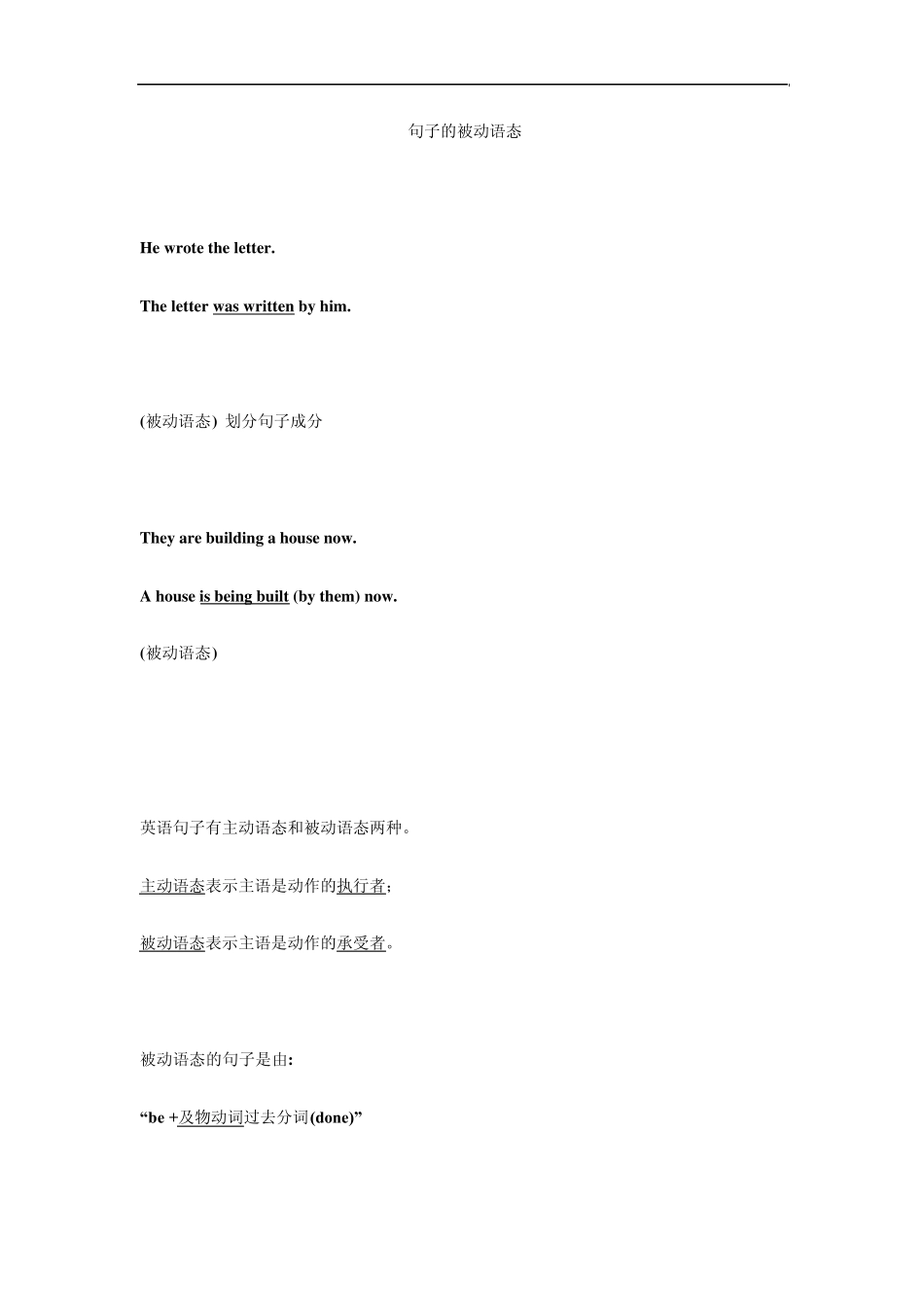 句子的被动语态

He wrote the letter.

The letter was written by him.

(被动语态) 划分句子成分

They are building a house now.

A house is being built (by them) now.

(被动语态)

英语句子有主动语态和被动语态两种。

主动语态表示主语是动作的执行者;

被动语态表示主语是动作的承受者。

被动语态的句子是由:

“be +及物动词过去分词(done)”